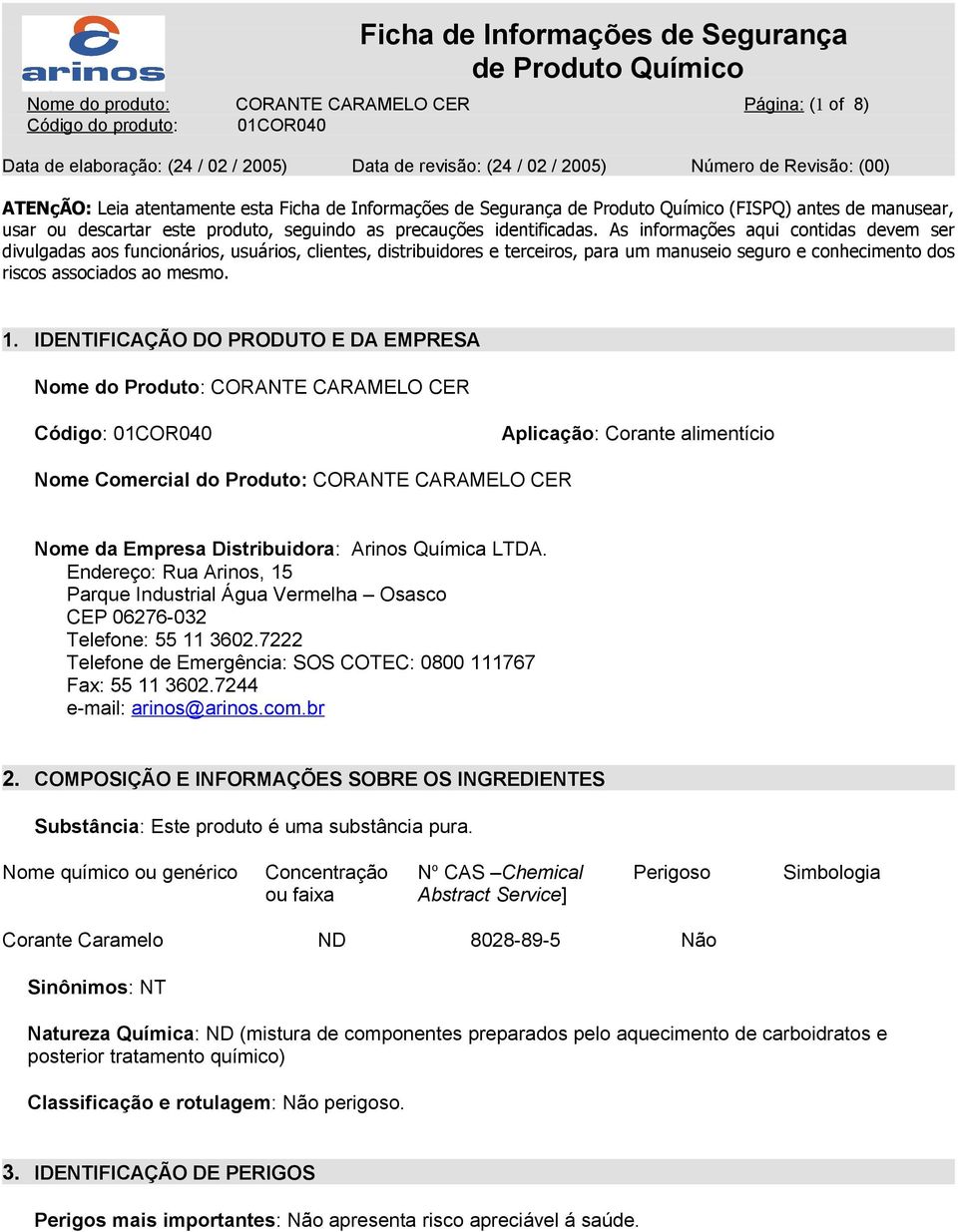 arinos

Ficha de Informações de Segurança de Produto Químico

Nome do produto: CORANTE CARAMELO CER Página: (1 of 8)
Código do produto: 01COR040

Data de elaboração: (24 / 02 / 2005) Data de revisão: (24 / 02 / 2005) Número de Revisão: (00)

ATENçÃO: Leia atentamente esta Ficha de Informações de Segurança de Produto Químico (FISPQ) antes de manusear, usar ou descartar este produto, seguindo as precauções identificadas. As informações aqui contidas devem ser divulgadas aos funcionários, usuários, clientes, distribuidores e terceiros, para um manuseio seguro e conhecimento dos riscos associados ao mesmo.

1. IDENTIFICAÇÃO DO PRODUTO E DA EMPRESA

Nome do Produto: CORANTE CARAMELO CER

Código: 01COR040 Aplicação: Corante alimentício

Nome Comercial do Produto: CORANTE CARAMELO CER

Nome da Empresa Distribuidora: Arinos Química LTDA.
Endereço: Rua Arinos, 15
Parque Industrial Água Vermelha – Osasco
CEP 06276-032
Telefone: 55 11 3602.7222
Telefone de Emergência: SOS COTEC: 0800 111767
Fax: 55 11 3602.7244
e-mail: arinos@arinos.com.br

2. COMPOSIÇÃO E INFORMAÇÕES SOBRE OS INGREDIENTES

Substância: Este produto é uma substância pura.

| Nome químico ou genérico | Concentração ou faixa | Nº CAS –Chemical Abstract Service] | Perigoso | Simbologia |
|---|---|---|---|---|
| Corante Caramelo | ND | 8028-89-5 | Não | |

Sinônimos: NT

Natureza Química: ND (mistura de componentes preparados pelo aquecimento de carboidratos e posterior tratamento químico)

Classificação e rotulagem: Não perigoso.

3. IDENTIFICAÇÃO DE PERIGOS

Perigos mais importantes: Não apresenta risco apreciável á saúde.